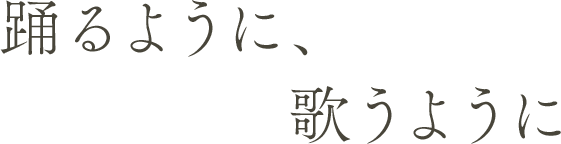 踊るように、
歌うように